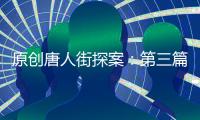 原创唐人街探案：第三篇